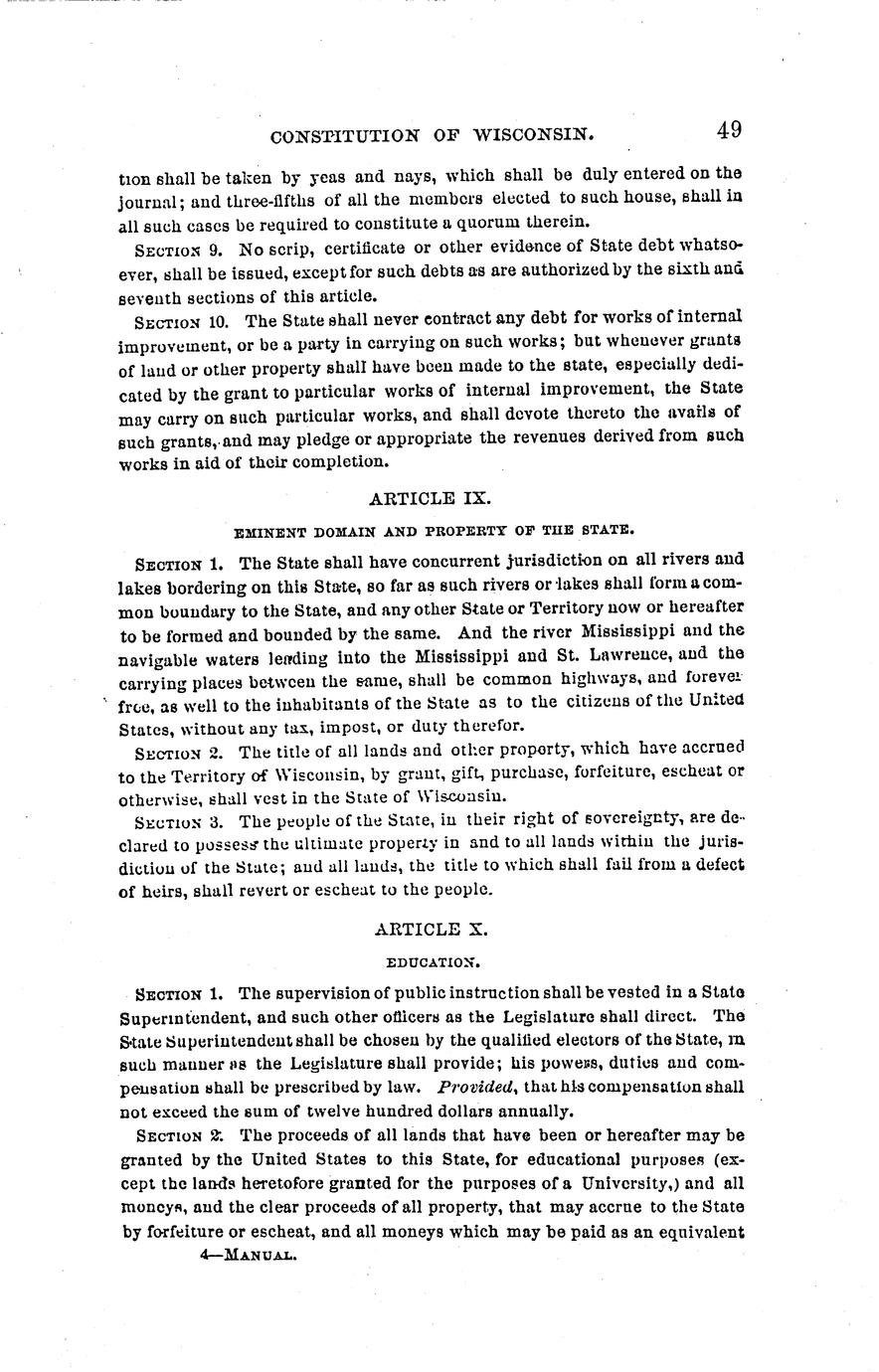 CONSTITUTION OF WISCONSIN. 49

tion shall be taken by yeas and nays, which shall be duly entered on the journal; and three-fifths of all the members elected to such house, shall in all such cases be required to constitute a quorum therein.

SECTION 9. No scrip, certificate or other evidence of State debt whatsoever, shall be issued, except for such debts as are authorized by the sixth and seventh sections of this article.

SECTION 10. The State shall never contract any debt for works of internal improvement, or be a party in carrying on such works; but whenever grants of land or other property shall have been made to the state, especially dedicated by the grant to particular works of internal improvement, the State may carry on such particular works, and shall devote thereto the avails of such grants, and may pledge or appropriate the revenues derived from such works in aid of their completion.

ARTICLE IX.

EMINENT DOMAIN AND PROPERTY OF THE STATE.

SECTION 1. The State shall have concurrent jurisdiction on all rivers and lakes bordering on this State, so far as such rivers or lakes shall form a common boundary to the State, and any other State or Territory now or hereafter to be formed and bounded by the same. And the river Mississippi and the navigable waters leading into the Mississippi and St. Lawrence, and the carrying places between the same, shall be common highways, and forever free, as well to the inhabitants of the State as to the citizens of the United States, without any tax, impost, or duty therefor.

SECTION 2. The title of all lands and other property, which have accrued to the Territory of Wisconsin, by grant, gift, purchase, forfeiture, escheat or otherwise, shall vest in the State of Wisconsin.

SECTION 3. The people of the State, in their right of sovereignty, are declared to possess the ultimate property in and to all lands within the jurisdiction of the State; and all lands, the title to which shall fail from a defect of heirs, shall revert or escheat to the people.

ARTICLE X.

EDUCATION.

SECTION 1. The supervision of public instruction shall be vested in a State Superintendent, and such other officers as the Legislature shall direct. The State Superintendent shall be chosen by the qualified electors of the State, in such manner as the Legislature shall provide; his powers, duties and compensation shall be prescribed by law. Provided, that his compensation shall not exceed the sum of twelve hundred dollars annually.

SECTION 2. The proceeds of all lands that have been or hereafter may be granted by the United States to this State, for educational purposes (except the lands heretofore granted for the purposes of a University,) and all moneys, and the clear proceeds of all property, that may accrue to the State by forfeiture or escheat, and all moneys which may be paid as an equivalent

4—MANUAL.